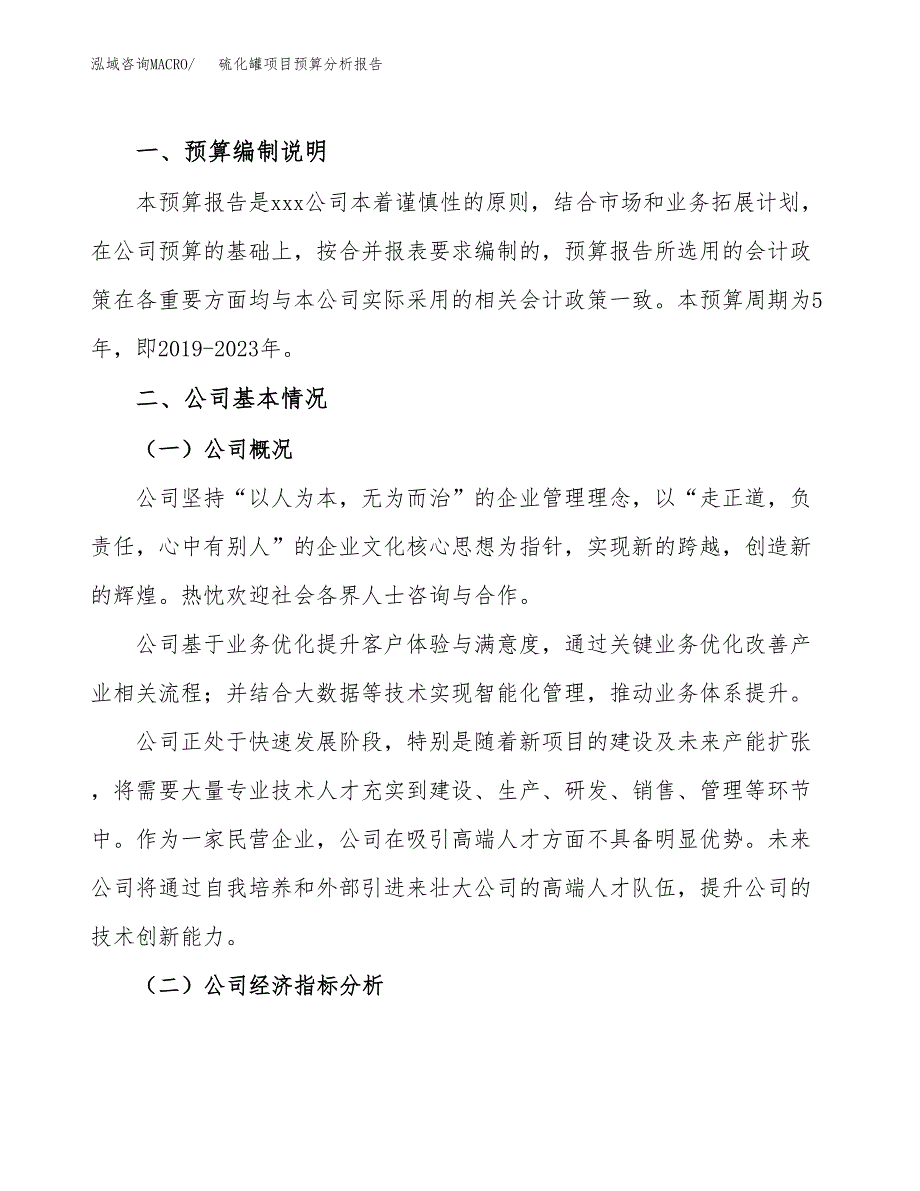 泓域咨询MACRO/　　硫化罐项目预算分析报告

一、预算编制说明

本预算报告是xxx公司本着谨慎性的原则，结合市场和业务拓展计划，在公司预算的基础上，按合并报表要求编制的，预算报告所选用的会计政策在各重要方面均与本公司实际采用的相关会计政策一致。本预算周期为5年，即2019-2023年。

二、公司基本情况

（一）公司概况

公司坚持“以人为本，无为而治”的企业管理理念，以“走正道，负责任，心中有别人”的企业文化核心思想为指针，实现新的跨越，创造新的辉煌。热忱欢迎社会各界人士咨询与合作。

公司基于业务优化提升客户体验与满意度，通过关键业务优化改善产业相关流程；并结合大数据等技术实现智能化管理，推动业务体系提升。

公司正处于快速发展阶段，特别是随着新项目的建设及未来产能扩张，将需要大量专业技术人才充实到建设、生产、研发、销售、管理等环节中。作为一家民营企业，公司在吸引高端人才方面不具备明显优势。未来公司将通过自我培养和外部引进来壮大公司的高端人才队伍，提升公司的技术创新能力。

（二）公司经济指标分析